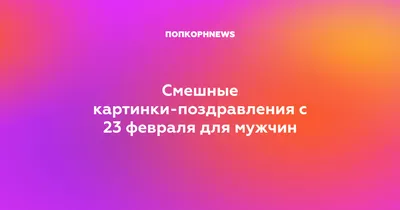 ПОПКОРНNEWS

Смешные картинки-поздравления с 23 февраля для мужчин